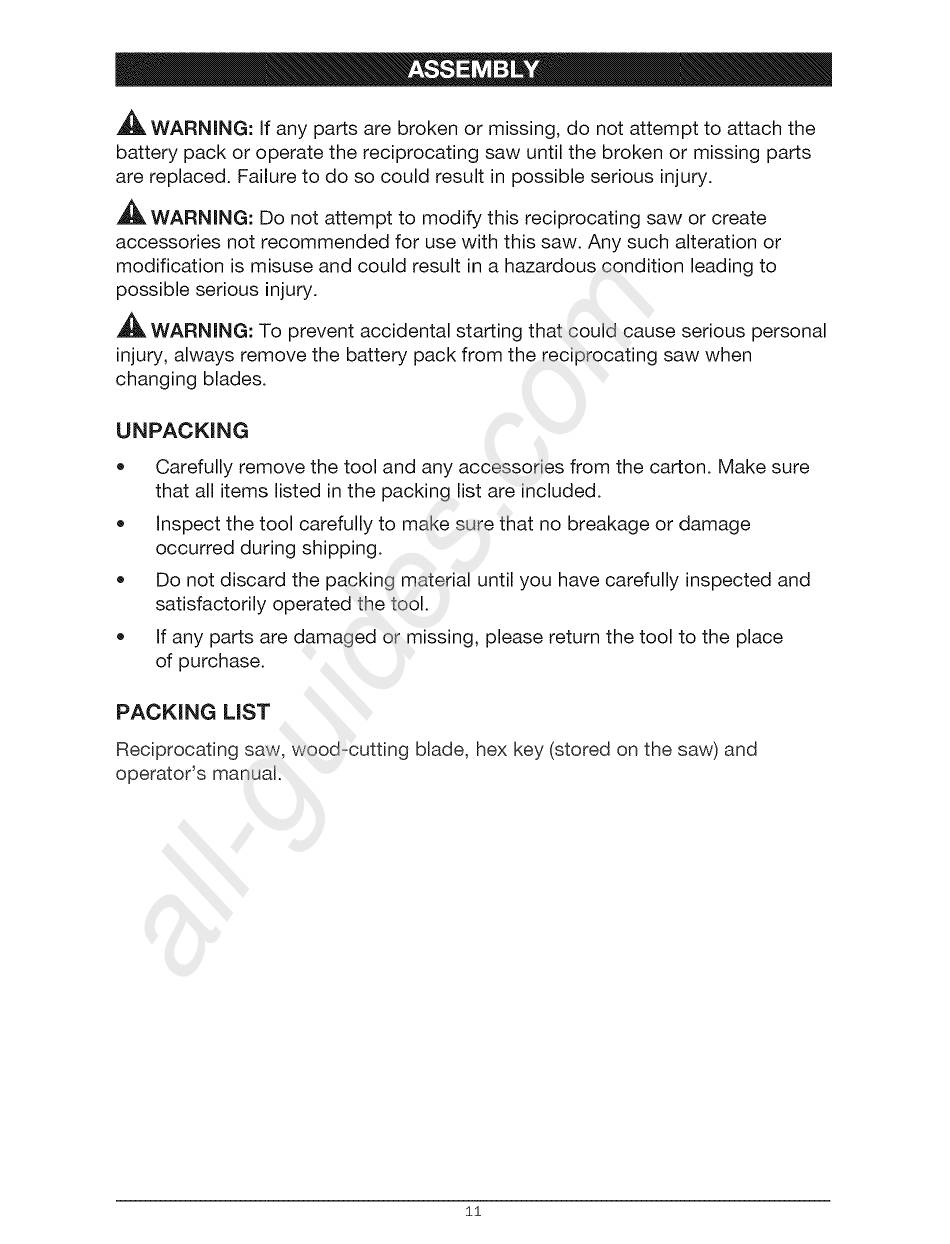 ASSEMBLY

WARNING: If any parts are broken or missing, do not attempt to attach the battery pack or operate the reciprocating saw until the broken or missing parts are replaced. Failure to do so could result in possible serious injury.

WARNING: Do not attempt to modify this reciprocating saw or create accessories not recommended for use with this saw. Any such alteration or modification is misuse and could result in a hazardous condition leading to possible serious injury.

WARNING: To prevent accidental starting that could cause serious personal injury, always remove the battery pack from the reciprocating saw when changing blades.

UNPACKING

• Carefully remove the tool and any accessories from the carton. Make sure that all items listed in the packing list are included.
• Inspect the tool carefully to make sure that no breakage or damage occurred during shipping.
• Do not discard the packing material until you have carefully inspected and satisfactorily operated the tool.
• If any parts are damaged or missing, please return the tool to the place of purchase.

PACKING LIST

Reciprocating saw, wood-cutting blade, hex key (stored on the saw) and operator's manual.

all-guides.com

11